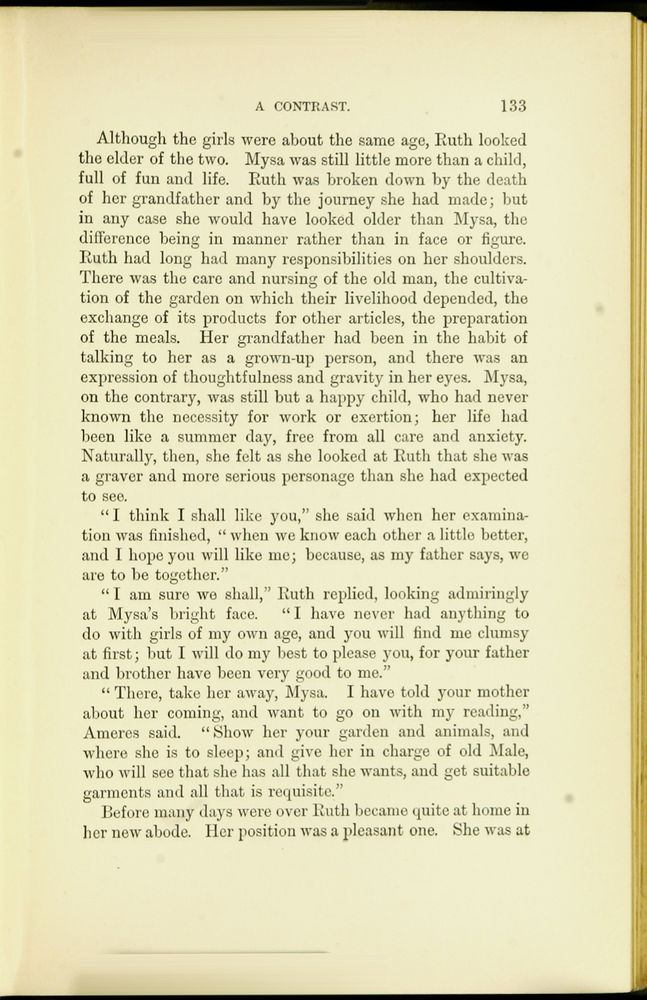 A CONTRAST. 133

Although the girls were about the same age, Ruth looked the elder of the two. Mysa was still little more than a child, full of fun and life. Ruth was broken down by the death of her grandfather and by the journey she had made; but in any case she would have looked older than Mysa, the difference being in manner rather than in face or figure. Ruth had long had many responsibilities on her shoulders. There was the care and nursing of the old man, the cultivation of the garden on which their livelihood depended, the exchange of its products for other articles, the preparation of the meals. Her grandfather had been in the habit of talking to her as a grown-up person, and there was an expression of thoughtfulness and gravity in her eyes. Mysa, on the contrary, was still but a happy child, who had never known the necessity for work or exertion; her life had been like a summer day, free from all care and anxiety. Naturally, then, she felt as she looked at Ruth that she was a graver and more serious personage than she had expected to see.

"I think I shall like you," she said when her examination was finished, "when we know each other a little better, and I hope you will like me; because, as my father says, we are to be together."

"I am sure we shall," Ruth replied, looking admiringly at Mysa's bright face. "I have never had anything to do with girls of my own age, and you will find me clumsy at first; but I will do my best to please you, for your father and brother have been very good to me."

"There, take her away, Mysa. I have told your mother about her coming, and want to go on with my reading," Ameres said. "Show her your garden and animals, and where she is to sleep; and give her in charge of old Male, who will see that she has all that she wants, and get suitable garments and all that is requisite."

Before many days were over Ruth became quite at home in her new abode. Her position was a pleasant one. She was at